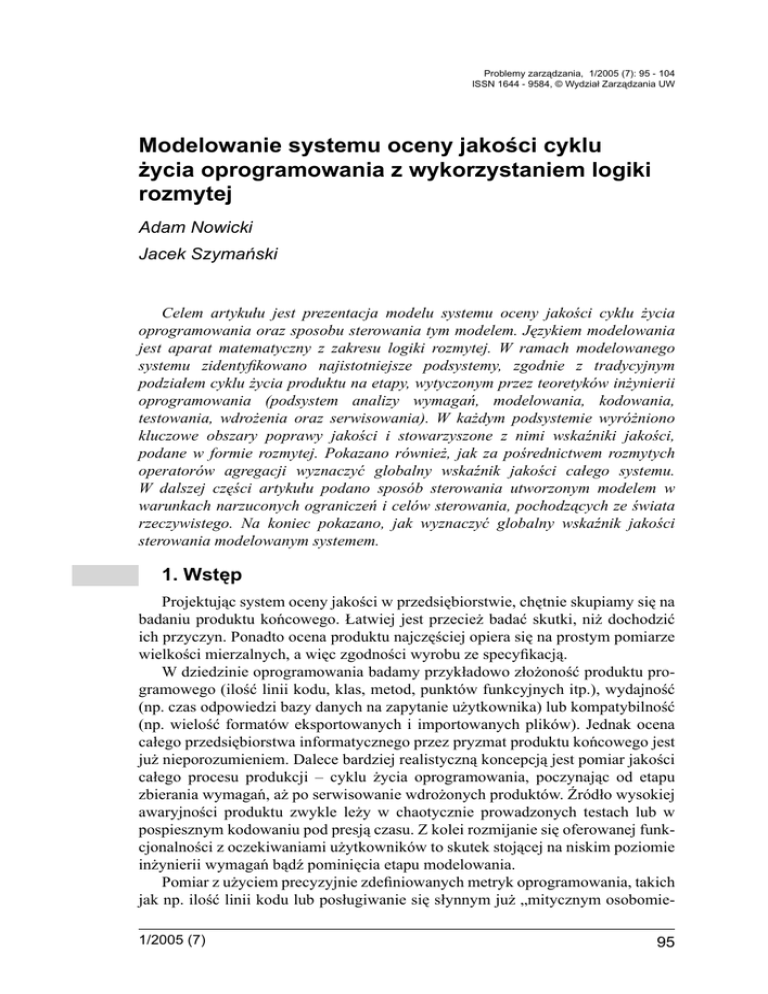 Problemy zarządzania, 1/2005 (7): 95 - 104
ISSN 1644 - 9584, © Wydział Zarządzania UW

Modelowanie systemu oceny jakości cyklu życia oprogramowania z wykorzystaniem logiki rozmytej

Adam Nowicki

Jacek Szymański

Celem artykułu jest prezentacja modelu systemu oceny jakości cyklu życia oprogramowania oraz sposobu sterowania tym modelem. Językiem modelowania jest aparat matematyczny z zakresu logiki rozmytej. W ramach modelowanego systemu zidentyfikowano najistotniejsze podsystemy, zgodnie z tradycyjnym podziałem cyklu życia produktu na etapy, wytyczonym przez teoretyków inżynierii oprogramowania (podsystem analizy wymagań, modelowania, kodowania, testowania, wdrożenia oraz serwisowania). W każdym podsystemie wyróżniono kluczowe obszary poprawy jakości i stowarzyszone z nimi wskaźniki jakości, podane w formie rozmytej. Pokazano również, jak za pośrednictwem rozmytych operatorów agregacji wyznaczyć globalny wskaźnik jakości całego systemu. W dalszej części artykułu podano sposób sterowania utworzonym modelem w warunkach narzuconych ograniczeń i celów sterowania, pochodzących ze świata rzeczywistego. Na koniec pokazano, jak wyznaczyć globalny wskaźnik jakości sterowania modelowanym systemem.

1. Wstęp

Projektując system oceny jakości w przedsiębiorstwie, chętnie skupiamy się na badaniu produktu końcowego. Łatwiej jest przecież badać skutki, niż dochodzić ich przyczyn. Ponadto ocena produktu najczęściej opiera się na prostym pomiarze wielkości mierzalnych, a więc zgodności wyrobu ze specyfikacją.

W dziedzinie oprogramowania badamy przykładowo złożoność produktu programowego (ilość linii kodu, klas, metod, punktów funkcyjnych itp.), wydajność (np. czas odpowiedzi bazy danych na zapytanie użytkownika) lub kompatybilność (np. wielość formatów eksportowanych i importowanych plików). Jednak ocena całego przedsiębiorstwa informatycznego przez pryzmat produktu końcowego jest już nieporozumieniem. Dalece bardziej realistyczną koncepcją jest pomiar jakości całego procesu produkcji – cyklu życia oprogramowania, poczynając od etapu zbierania wymagań, aż po serwisowanie wdrożonych produktów. Źródło wysokiej awaryjności produktu zwykle leży w chaotycznie prowadzonych testach lub w pospiesznym kodowaniu pod presją czasu. Z kolei rozmijanie się oferowanej funkcjonalności z oczekiwaniami użytkowników to skutek stojącej na niskim poziomie inżynierii wymagań bądź pominięcia etapu modelowania.

Pomiar z użyciem precyzyjnie zdefiniowanych metryk oprogramowania, takich jak np. ilość linii kodu lub posługiwanie się słynnym już „mitycznym osobomie-

1/2005 (7)

95